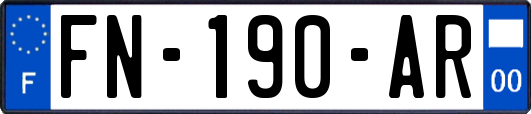 F
FN-190-AR
00